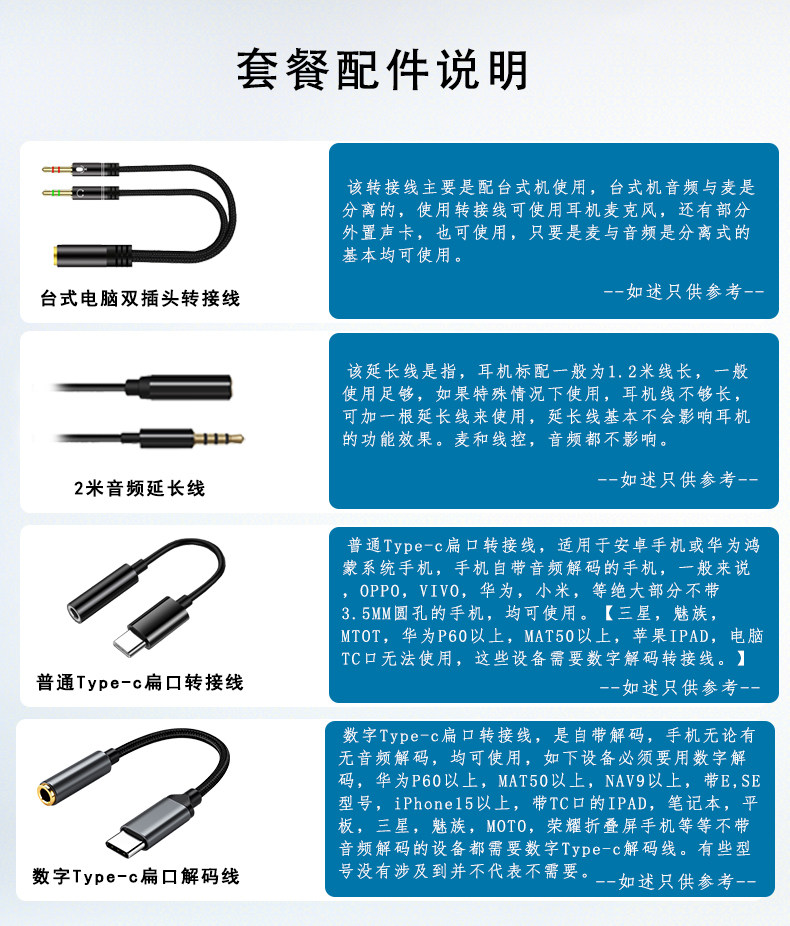 套餐配件说明

台式电脑双插头转接线

该转接线主要是配台式机使用，台式机音频与麦是分离的，使用转接线可使用耳机麦克风，还有部分外置声卡，也可使用，只要是麦与音频是分离式的基本均可使用。

--如述只供参考--

2米音频延长线

该延长线是指，耳机标配一般为1.2米线长，一般使用足够，如果特殊情况下使用，耳机线不够长，可加一根延长线来使用，延长线基本不会影响耳机的功能效果。麦和线控，音频都不影响。

--如述只供参考--

普通Type-c扁口转接线

普通Type-c扁口转接线，适用于安卓手机或华为鸿蒙系统手机，手机自带音频解码的手机，一般来说，OPPO，VIVO，华为，小米，等绝大部分不带3.5MM圆孔的手机，均可使用。【三星，魅族，MTOT，华为P60以上，MAT50以上，苹果IPAD，电脑TC口无法使用，这些设备需要数字解码转接线。】

--如述只供参考--

数字Type-c扁口解码线

数字Type-c扁口转接线，是自带解码，手机无论有无音频解码，均可使用，如下设备必须要用数字解码，华为P60以上，MAT50以上，NAV9以上，带E,SE型号，iPhone15以上，带TC口的IPAD，笔记本，平板，三星，魅族，MOTO，荣耀折叠屏手机等等不带音频解码的设备都需要数字Type-c解码线。有些型号没有涉及到并不代表不需要。--如述只供参考--